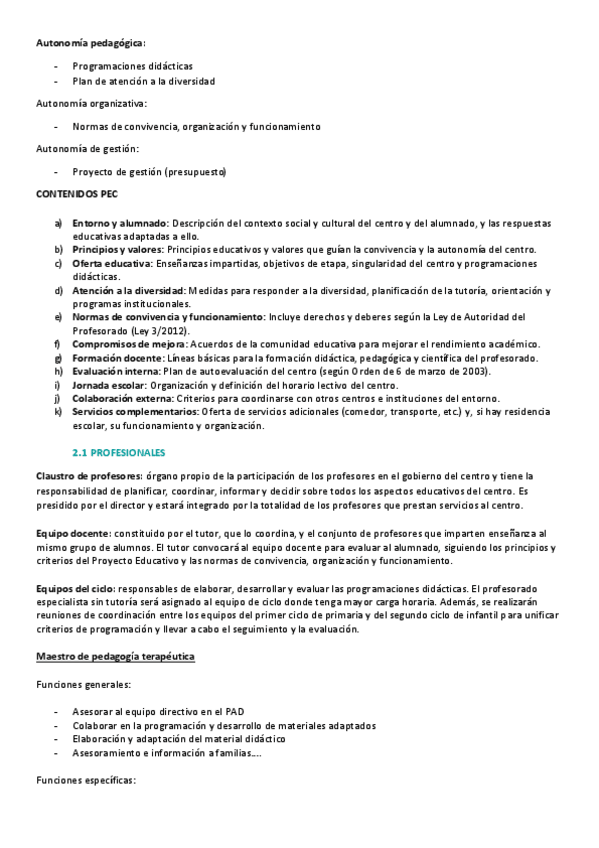 Autonomía pedagógica:

- Programaciones didácticas
- Plan de atención a la diversidad

Autonomía organizativa:

- Normas de convivencia, organización y funcionamiento

Autonomía de gestión:

- Proyecto de gestión (presupuesto)

CONTENIDOS PEC

a) Entorno y alumnado: Descripción del contexto social y cultural del centro y del alumnado, y las respuestas educativas adaptadas a ello.
b) Principios y valores: Principios educativos y valores que guían la convivencia y la autonomía del centro.
c) Oferta educativa: Enseñanzas impartidas, objetivos de etapa, singularidad del centro y programaciones didácticas.
d) Atención a la diversidad: Medidas para responder a la diversidad, planificación de la tutoría, orientación y programas institucionales.
e) Normas de convivencia y funcionamiento: Incluye derechos y deberes según la Ley de Autoridad del Profesorado (Ley 3/2012).
f) Compromisos de mejora: Acuerdos de la comunidad educativa para mejorar el rendimiento académico.
g) Formación docente: Líneas básicas para la formación didáctica, pedagógica y científica del profesorado.
h) Evaluación interna: Plan de autoevaluación del centro (según Orden de 6 de marzo de 2003).
i) Jornada escolar: Organización y definición del horario lectivo del centro.
j) Colaboración externa: Criterios para coordinarse con otros centros e instituciones del entorno.
k) Servicios complementarios: Oferta de servicios adicionales (comedor, transporte, etc.) y, si hay residencia escolar, su funcionamiento y organización.

2.1 PROFESIONALES

Claustro de profesores: órgano propio de la participación de los profesores en el gobierno del centro y tiene la responsabilidad de planificar, coordinar, informar y decidir sobre todos los aspectos educativos del centro. Es presidido por el director y estará integrado por la totalidad de los profesores que prestan servicios al centro.

Equipo docente: constituido por el tutor, que lo coordina, y el conjunto de profesores que imparten enseñanza al mismo grupo de alumnos. El tutor convocará al equipo docente para evaluar al alumnado, siguiendo los principios y criterios del Proyecto Educativo y las normas de convivencia, organización y funcionamiento.

Equipos del ciclo: responsables de elaborar, desarrollar y evaluar las programaciones didácticas. El profesorado especialista sin tutoría será asignado al equipo de ciclo donde tenga mayor carga horaria. Además, se realizarán reuniones de coordinación entre los equipos del primer ciclo de primaria y del segundo ciclo de infantil para unificar criterios de programación y llevar a cabo el seguimiento y la evaluación.

Maestro de pedagogía terapéutica

Funciones generales:

- Asesorar al equipo directivo en el PAD
- Colaborar en la programación y desarrollo de materiales adaptados
- Elaboración y adaptación del material didáctico
- Asesoramiento e información a familias….

Funciones específicas: